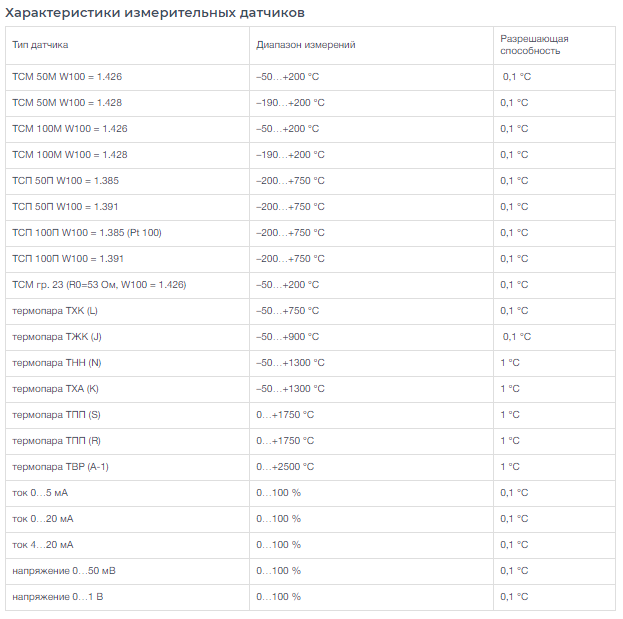 Характеристики измерительных датчиков

| Тип датчика | Диапазон измерений | Разрешающая способность |
|---|---|---|
| ТСМ 50М W100 = 1.426 | –50…+200 °С | 0,1 °С |
| ТСМ 50М W100 = 1.428 | –190…+200 °С | 0,1 °С |
| ТСМ 100М W100 = 1.426 | –50…+200 °С | 0,1 °С |
| ТСМ 100М W100 = 1.428 | –190…+200 °С | 0,1 °С |
| ТСП 50П W100 = 1.385 | –200…+750 °С | 0,1 °С |
| ТСП 50П W100 = 1.391 | –200…+750 °С | 0,1 °С |
| ТСП 100П W100 = 1.385 (Pt 100) | –200…+750 °С | 0,1 °С |
| ТСП 100П W100 = 1.391 | –200…+750 °С | 0,1 °С |
| ТСМ гр. 23 (R0=53 Ом, W100 = 1.426) | –50…+200 °С | 0,1 °С |
| термопара ТХК (L) | –50…+750 °С | 0,1 °С |
| термопара ТЖК (J) | –50…+900 °С | 0,1 °С |
| термопара ТНН (N) | –50…+1300 °С | 1 °С |
| термопара ТХА (K) | –50…+1300 °С | 1 °С |
| термопара ТПП (S) | 0…+1750 °С | 1 °С |
| термопара ТПП (R) | 0…+1750 °С | 1 °С |
| термопара ТВР (А-1) | 0…+2500 °С | 1 °С |
| ток 0…5 мА | 0…100 % | 0,1 °С |
| ток 0…20 мА | 0…100 % | 0,1 °С |
| ток 4…20 мА | 0…100 % | 0,1 °С |
| напряжение 0…50 мВ | 0…100 % | 0,1 °С |
| напряжение 0…1 В | 0…100 % | 0,1 °С |